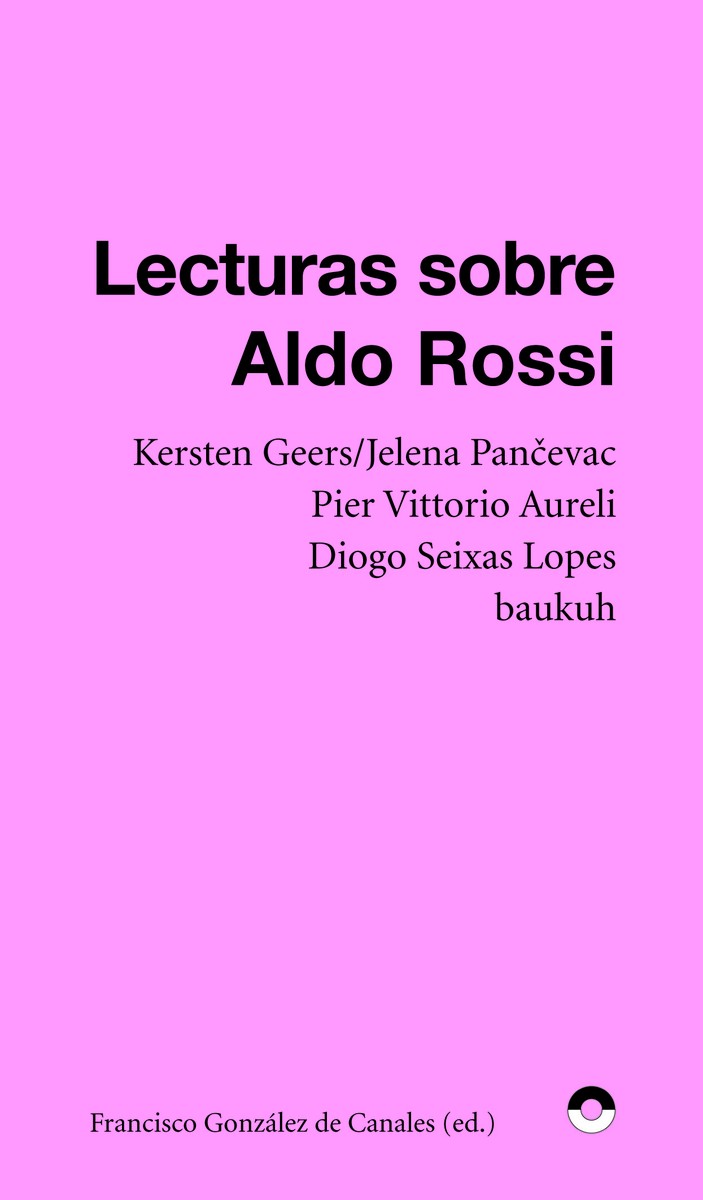 Lecturas sobre
Aldo Rossi

Kersten Geers/Jelena Pančevac
Pier Vittorio Aureli
Diogo Seixas Lopes
baukuh

Francisco González de Canales (ed.)